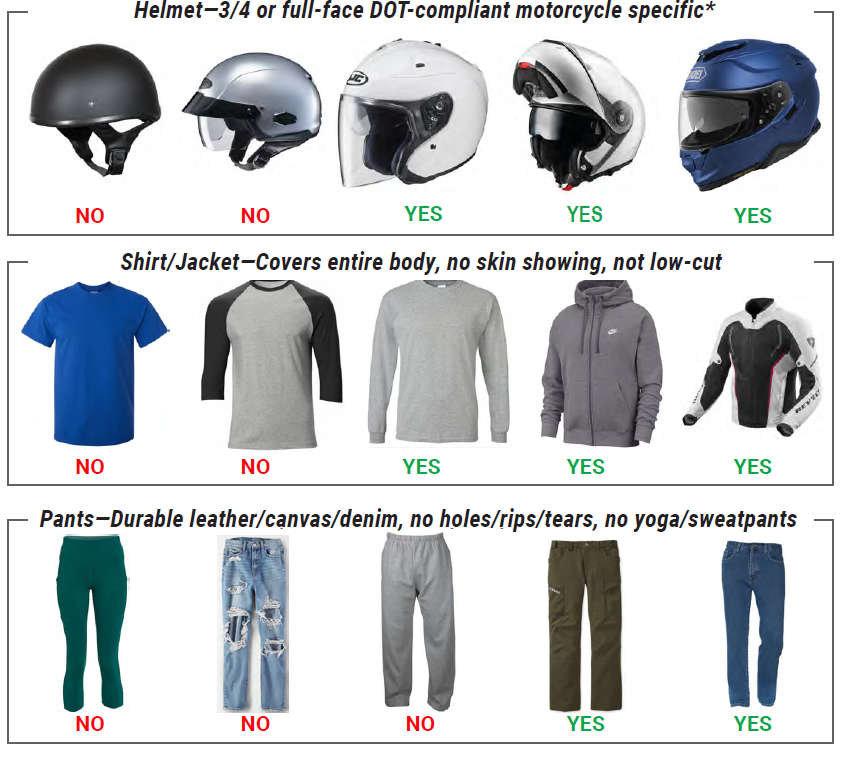 Helmet—3/4 or full-face DOT-compliant motorcycle specific*

NO NO YES YES YES

Shirt/Jacket—Covers entire body, no skin showing, not low-cut

NO NO YES YES YES

Pants—Durable leather/canvas/denim, no holes/rips/tears, no yoga/sweatpants

NO NO NO YES YES